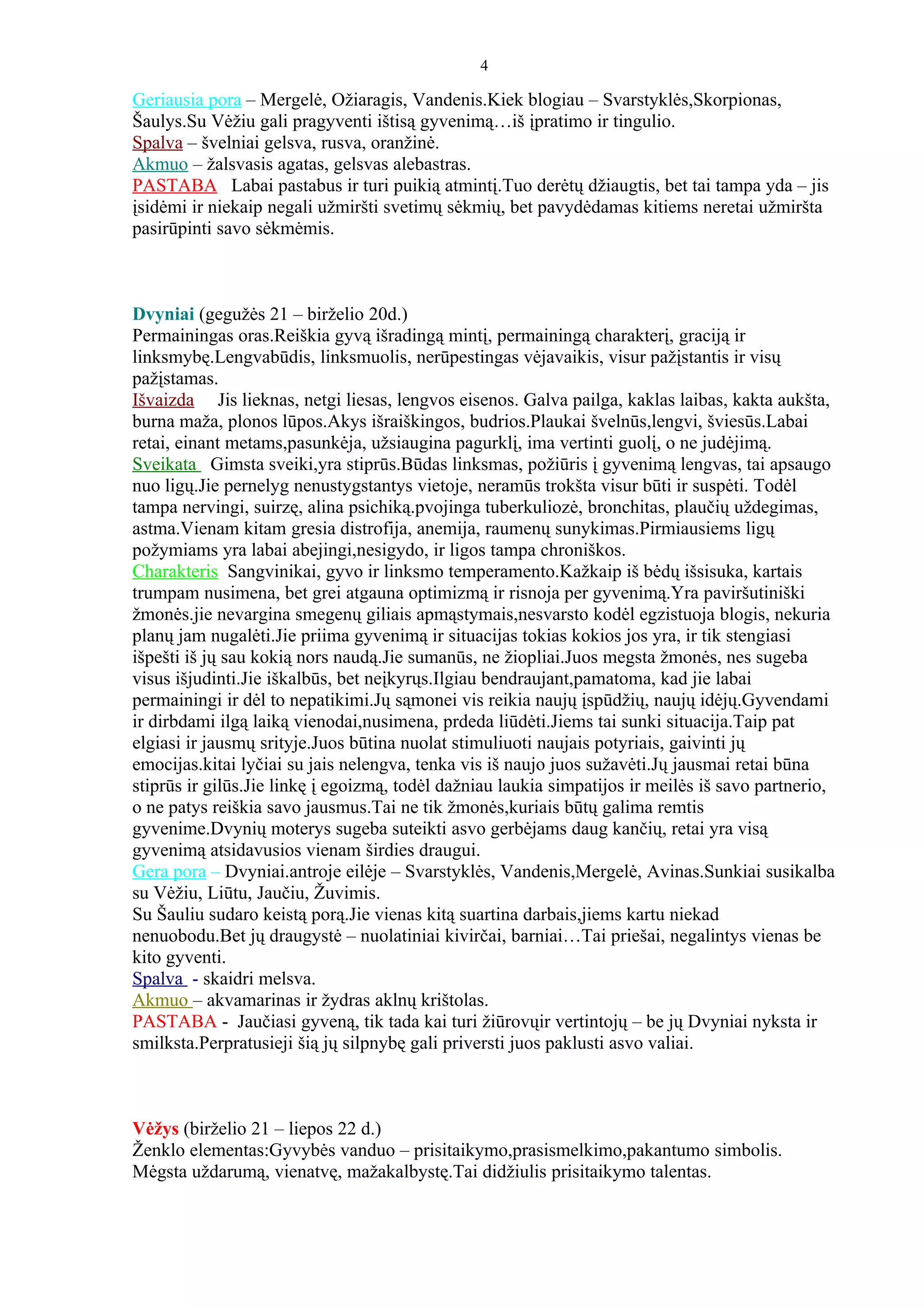 4

Geriausia pora – Mergelė, Ožiaragis, Vandenis.Kiek blogiau – Svarstyklės,Skorpionas, Šaulys.Su Vėžiu gali pragyventi ištisą gyvenimą…iš įpratimo ir tingulio.
Spalva – švelniai gelsva, rusva, oranžinė.
Akmuo – žalsvasis agatas, gelsvas alebastras.
PASTABA Labai pastabus ir turi puikią atmintį.Tuo derėtų džiaugtis, bet tai tampa yda – jis įsidėmi ir niekaip negali užmiršti svetimų sėkmių, bet pavydėdamas kitiems neretai užmiršta pasirūpinti savo sėkmėmis.

Dvyniai (gegužės 21 – birželio 20d.)
Permainingas oras.Reiškia gyvą išradingą mintį, permainingą charakterį, graciją ir linksmybę.Lengvabūdis, linksmuolis, nerūpestingas vėjavaikis, visur pažįstantis ir visų pažįstamas.
Išvaizda Jis lieknas, netgi liesas, lengvos eisenos. Galva pailga, kaklas laibas, kakta aukšta, burna maža, plonos lūpos.Akys išraiškingos, budrios.Plaukai švelnūs,lengvi, šviesūs.Labai retai, einant metams,pasunkėja, užsiaugina pagurklį, ima vertinti guolį, o ne judėjimą.
Sveikata Gimsta sveiki,yra stiprūs.Būdas linksmas, požiūris į gyvenimą lengvas, tai apsaugo nuo ligų.Jie pernelyg nenustygstantys vietoje, neramūs trokšta visur būti ir suspėti. Todėl tampa nervingi, suirzę, alina psichiką.pvojinga tuberkuliozė, bronchitas, plaučių uždegimas, astma.Vienam kitam gresia distrofija, anemija, raumenų sunykimas.Pirmiausiems ligų požymiams yra labai abejingi,nesigydo, ir ligos tampa chroniškos.
Charakteris Sangvinikai, gyvo ir linksmo temperamento.Kažkaip iš bėdų išsisuka, kartais trumpam nusimena, bet grei atgauna optimizmą ir risnoja per gyvenimą.Yra paviršutiniški žmonės.jie nevargina smegenų giliais apmąstymais,nesvarsto kodėl egzistuoja blogis, nekuria planų jam nugalėti.Jie priima gyvenimą ir situacijas tokias kokios jos yra, ir tik stengiasi išpešti iš jų sau kokią nors naudą.Jie sumanūs, ne žiopliai.Juos megsta žmonės, nes sugeba visus išjudinti.Jie iškalbūs, bet neįkyrųs.Ilgiau bendraujant,pamatoma, kad jie labai permainingi ir dėl to nepatikimi.Jų sąmonei vis reikia naujų įspūdžių, naujų idėjų.Gyvendami ir dirbdami ilgą laiką vienodai,nusimena, prdeda liūdėti.Jiems tai sunki situacija.Taip pat elgiasi ir jausmų srityje.Juos būtina nuolat stimuliuoti naujais potyriais, gaivinti jų emocijas.kitai lyčiai su jais nelengva, tenka vis iš naujo juos sužavėti.Jų jausmai retai būna stiprūs ir gilūs.Jie linkę į egoizmą, todėl dažniau laukia simpatijos ir meilės iš savo partnerio, o ne patys reiškia savo jausmus.Tai ne tik žmonės,kuriais būtų galima remtis gyvenime.Dvynių moterys sugeba suteikti asvo gerbėjams daug kančių, retai yra visą gyvenimą atsidavusios vienam širdies draugui.
Gera pora – Dvyniai.antroje eilėje – Svarstyklės, Vandenis,Mergelė, Avinas.Sunkiai susikalba su Vėžiu, Liūtu, Jaučiu, Žuvimis.
Su Šauliu sudaro keistą porą.Jie vienas kitą suartina darbais,jiems kartu niekad nenuobodu.Bet jų draugystė – nuolatiniai kivirčai, barniai…Tai priešai, negalintys vienas be kito gyventi.
Spalva - skaidri melsva.
Akmuo – akvamarinas ir žydras aklnų krištolas.
PASTABA - Jaučiasi gyveną, tik tada kai turi žiūrovųir vertintojų – be jų Dvyniai nyksta ir smilksta.Perpratusieji šią jų silpnybę gali priversti juos paklusti asvo valiai.

Vėžys (birželio 21 – liepos 22 d.)
Ženklo elementas:Gyvybės vanduo – prisitaikymo,prasismelkimo,pakantumo simbolis.
Mėgsta uždarumą, vienatvę, mažakalbystę.Tai didžiulis prisitaikymo talentas.